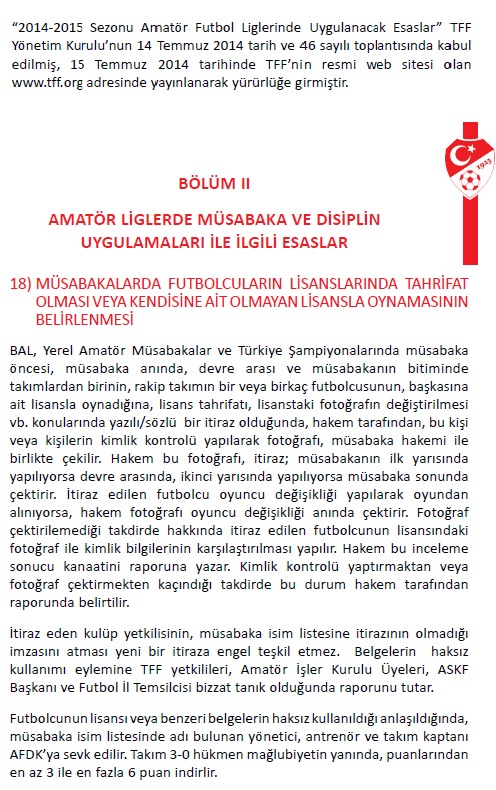 "2014-2015 Sezonu Amatör Futbol Liglerinde Uygulanacak Esaslar" TFF Yönetim Kurulu'nun 14 Temmuz 2014 tarih ve 46 sayılı toplantısında kabul edilmiş, 15 Temmuz 2014 tarihinde TFF'nin resmi web sitesi olan www.tff.org adresinde yayınlanarak yürürlüğe girmiştir.

1923

BÖLÜM II

AMATÖR LİGLERDE MÜSABAKA VE DİSİPLİN UYGULAMALARI İLE İLGİLİ ESASLAR

18) MÜSABAKALARDA FUTBOLCULARIN LİSANSLARINDA TAHRİFAT OLMASI VEYA KENDİSİNE AİT OLMAYAN LİSANSLA OYNAMASININ BELİRLENMESİ

BAL, Yerel Amatör Müsabakalar ve Türkiye Şampiyonalarında müsabaka öncesi, müsabaka anında, devre arası ve müsabakanın bitiminde takımlardan birinin, rakip takımın bir veya birkaç futbolcusunun, başkasına ait lisansla oynadığına, lisans tahrifatı, lisanstaki fotoğrafın değiştirilmesi vb. konularında yazılı/sözlü bir itiraz olduğunda, hakem tarafından, bu kişi veya kişilerin kimlik kontrolü yapılarak fotoğrafı, müsabaka hakemi ile birlikte çekilir. Hakem bu fotoğrafı, itiraz; müsabakanın ilk yarısında yapılıyorsa devre arasında, ikinci yarısında yapılıyorsa müsabaka sonunda çektirir. İtiraz edilen futbolcu oyuncu değişikliği yapılarak oyundan alınıyorsa, hakem fotoğrafı oyuncu değişikliği anında çektirir. Fotoğraf çektirilemediği takdirde hakkında itiraz edilen futbolcunun lisansındaki fotoğraf ile kimlik bilgilerinin karşılaştırılması yapılır. Hakem bu inceleme sonucu kanaatini raporuna yazar. Kimlik kontrolü yaptırmaktan veya fotoğraf çektirmekten kaçındığı takdirde bu durum hakem tarafından raporunda belirtilir.

İtiraz eden kulüp yetkilisinin, müsabaka isim listesine itirazının olmadığı imzasını atması yeni bir itiraza engel teşkil etmez. Belgelerin haksız kullanımı eylemine TFF yetkilileri, Amatör İşler Kurulu Üyeleri, ASKF Başkanı ve Futbol İl Temsilcisi bizzat tanık olduğunda raporunu tutar.

Futbolcunun lisansı veya benzeri belgelerin haksız kullanıldığı anlaşıldığında, müsabaka isim listesinde adı bulunan yönetici, antrenör ve takım kaptanı AFDK'ya sevk edilir. Takım 3-0 hükmen mağlubiyetin yanında, puanlarından en az 3 ile en fazla 6 puan indirilir.